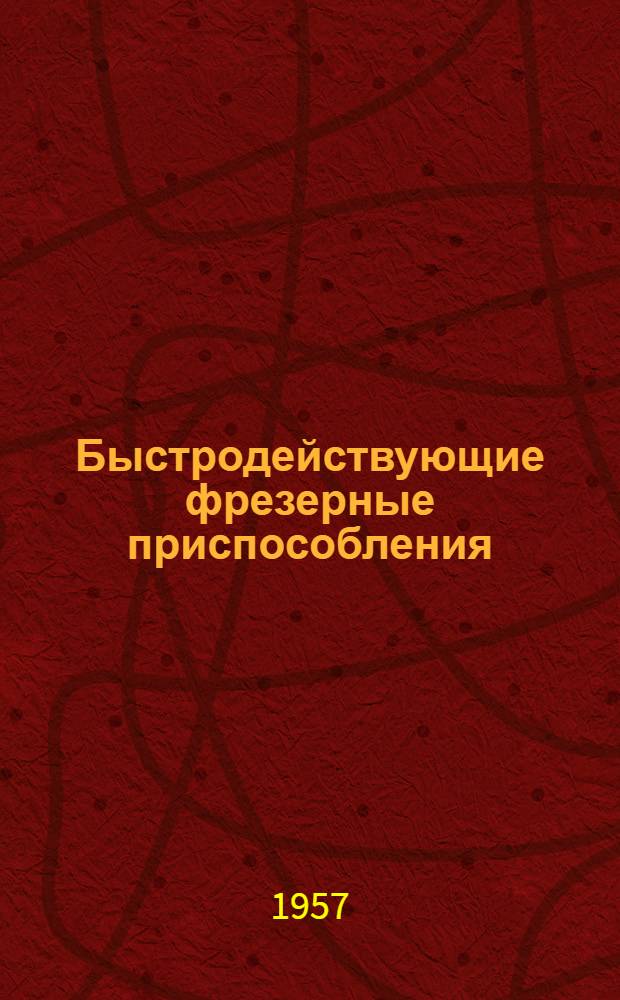 Быстродействующие фрезерные приспособления

1957